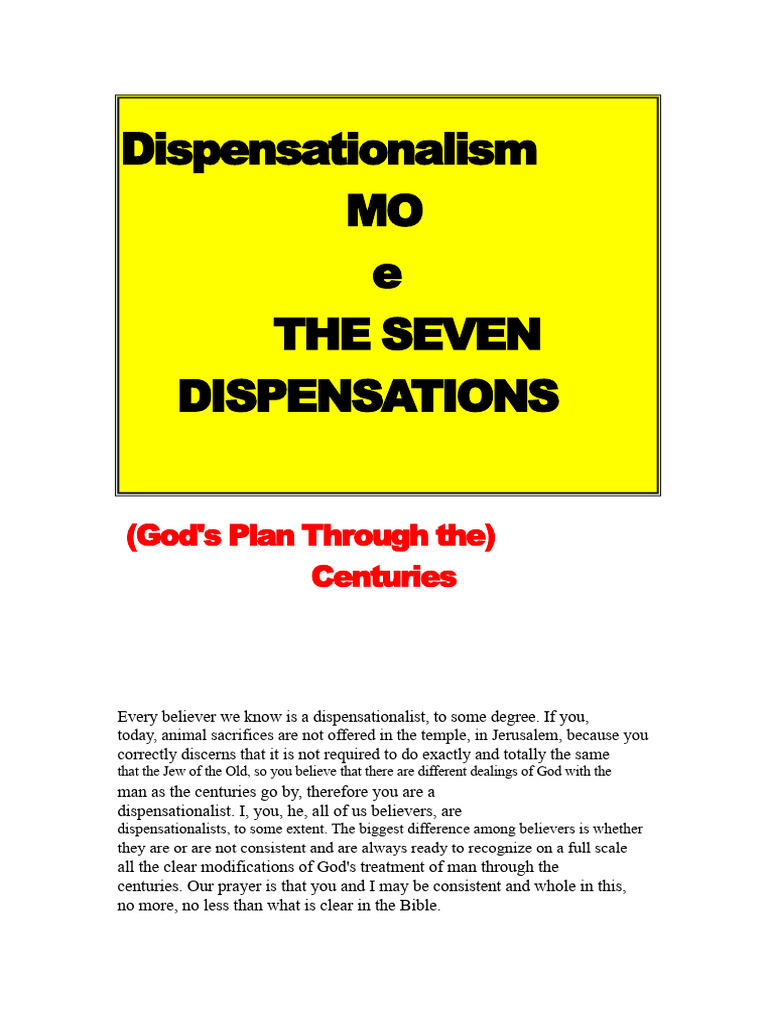 Dispensationalism
MO
e
THE SEVEN
DISPENSATIONS

(God's Plan Through the)
Centuries

Every believer we know is a dispensationalist, to some degree. If you, today, animal sacrifices are not offered in the temple, in Jerusalem, because you correctly discerns that it is not required to do exactly and totally the same that the Jew of the Old, so you believe that there are different dealings of God with the man as the centuries go by, therefore you are a dispensationalist. I, you, he, all of us believers, are dispensationalists, to some extent. The biggest difference among believers is whether they are or are not consistent and are always ready to recognize on a full scale all the clear modifications of God's treatment of man through the centuries. Our prayer is that you and I may be consistent and whole in this, no more, no less than what is clear in the Bible.